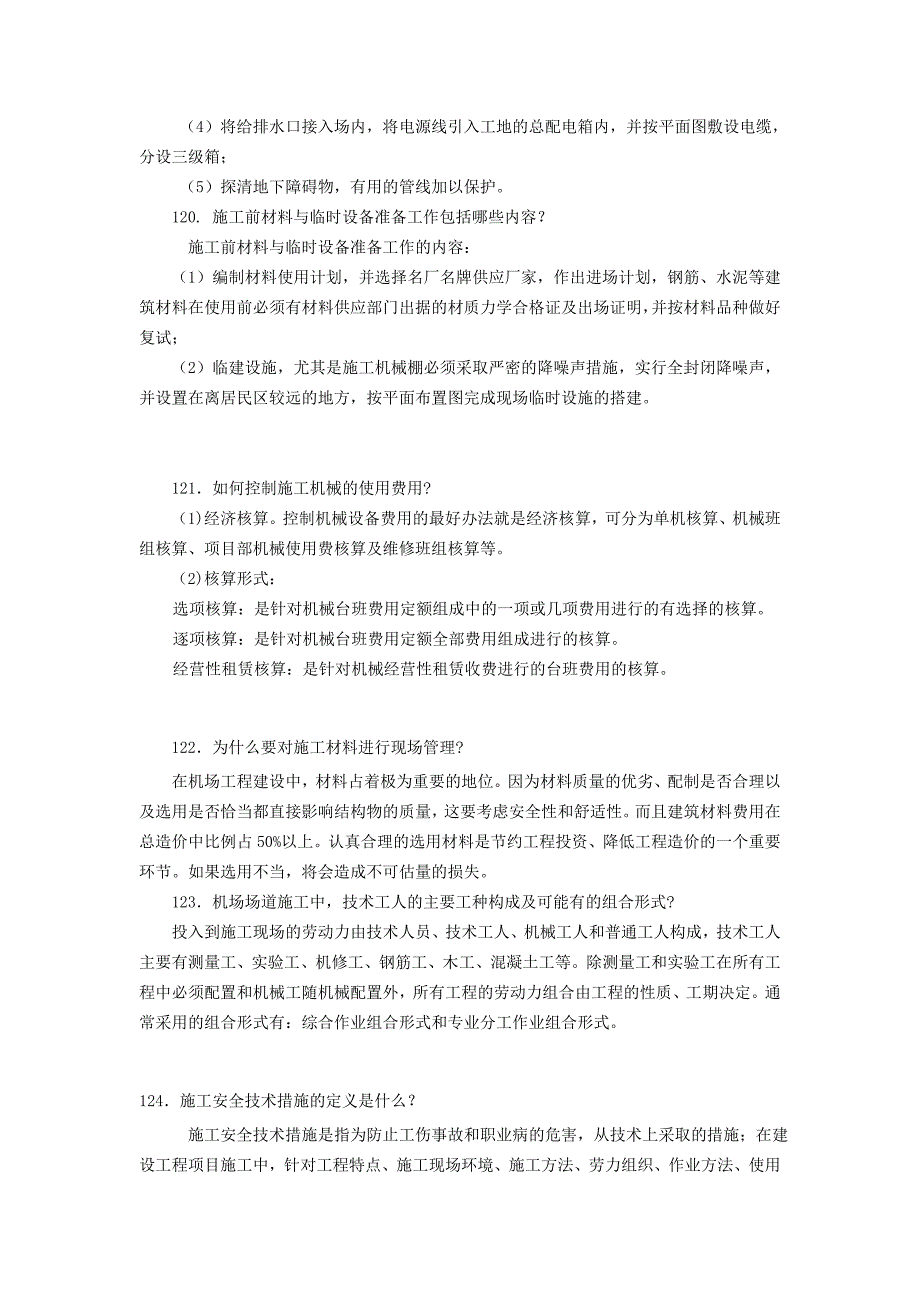 （4）将给排水口接入场内，将电源线引入工地的总配电箱内，并按平面图敷设电缆，分设三级箱；

（5）探清地下障碍物，有用的管线加以保护。

120. 施工前材料与临时设备准备工作包括哪些内容？

施工前材料与临时设备准备工作的内容：

（1）编制材料使用计划，并选择名厂名牌供应厂家，作出进场计划，钢筋、水泥等建筑材料在使用前必须有材料供应部门出据的材质力学合格证及出场证明，并按材料品种做好复试；

（2）临建设施，尤其是施工机械棚必须采取严密的降噪声措施，实行全封闭降噪声，并设置在离居民区较远的地方，按平面布置图完成现场临时设施的搭建。

121. 如何控制施工机械的使用费用?

(1)经济核算。控制机械设备费用的最好办法就是经济核算，可分为单机核算、机械班组核算、项目部机械使用费核算及维修班组核算等。

(2)核算形式：

选项核算：是针对机械台班费用定额组成中的一项或几项费用进行的有选择的核算。

逐项核算：是针对机械台班费用定额全部费用组成进行的核算。

经营性租赁核算：是针对机械经营性租赁收费进行的台班费用的核算。

122. 为什么要对施工材料进行现场管理?

在机场工程建设中，材料占着极为重要的地位。因为材料质量的优劣、配制是否合理以及选用是否恰当都直接影响结构物的质量，这要考虑安全性和舒适性。而且建筑材料费用在总造价中比例占 50%以上。认真合理的选用材料是节约工程投资、降低工程造价的一个重要环节。如果选用不当，将会造成不可估量的损失。

123. 机场场道施工中，技术工人的主要工种构成及可能有的组合形式?

投入到施工现场的劳动力由技术人员、技术工人、机械工人和普通工人构成，技术工人主要有测量工、实验工、机修工、钢筋工、木工、混凝土工等。除测量工和实验工在所有工程中必须配置和机械工随机械配置外，所有工程的劳动力组合由工程的性质、工期决定。通常采用的组合形式有：综合作业组合形式和专业分工作业组合形式。

124. 施工安全技术措施的定义是什么？

施工安全技术措施是指为防止工伤事故和职业病的危害，从技术上采取的措施；在建设工程项目施工中，针对工程特点、施工现场环境、施工方法、劳力组织、作业方法、使用